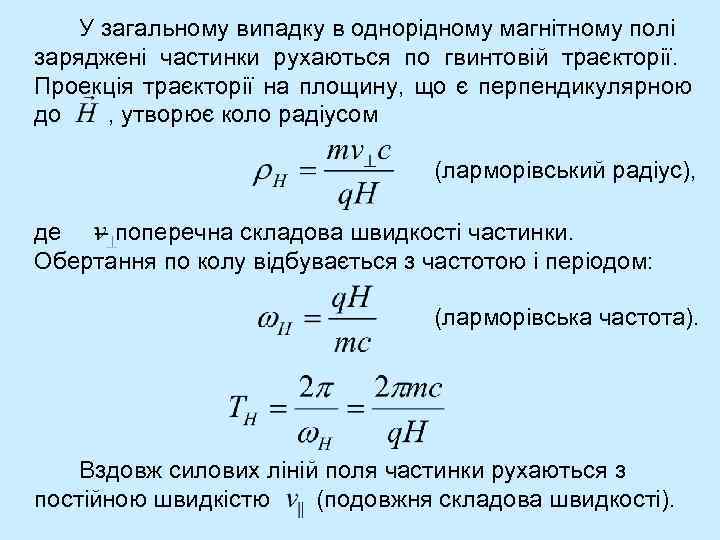 У загальному випадку в однорідному магнітному полі заряджені частинки рухаються по гвинтовій траєкторії. Проекція траєкторії на площину, що є перпендикулярною до $\vec{H}$ , утворює коло радіусом

$\rho_H = \frac{mv_\perp c}{qH}$ (ларморівський радіус),

де $v_\perp$ поперечна складова швидкості частинки. Обертання по колу відбувається з частотою і періодом:

$\omega_H = \frac{qH}{mc}$ (ларморівська частота).

$T_H = \frac{2\pi}{\omega_H} = \frac{2\pi mc}{qH}$

Вздовж силових ліній поля частинки рухаються з постійною швидкістю $v_\parallel$ (подовжня складова швидкості).